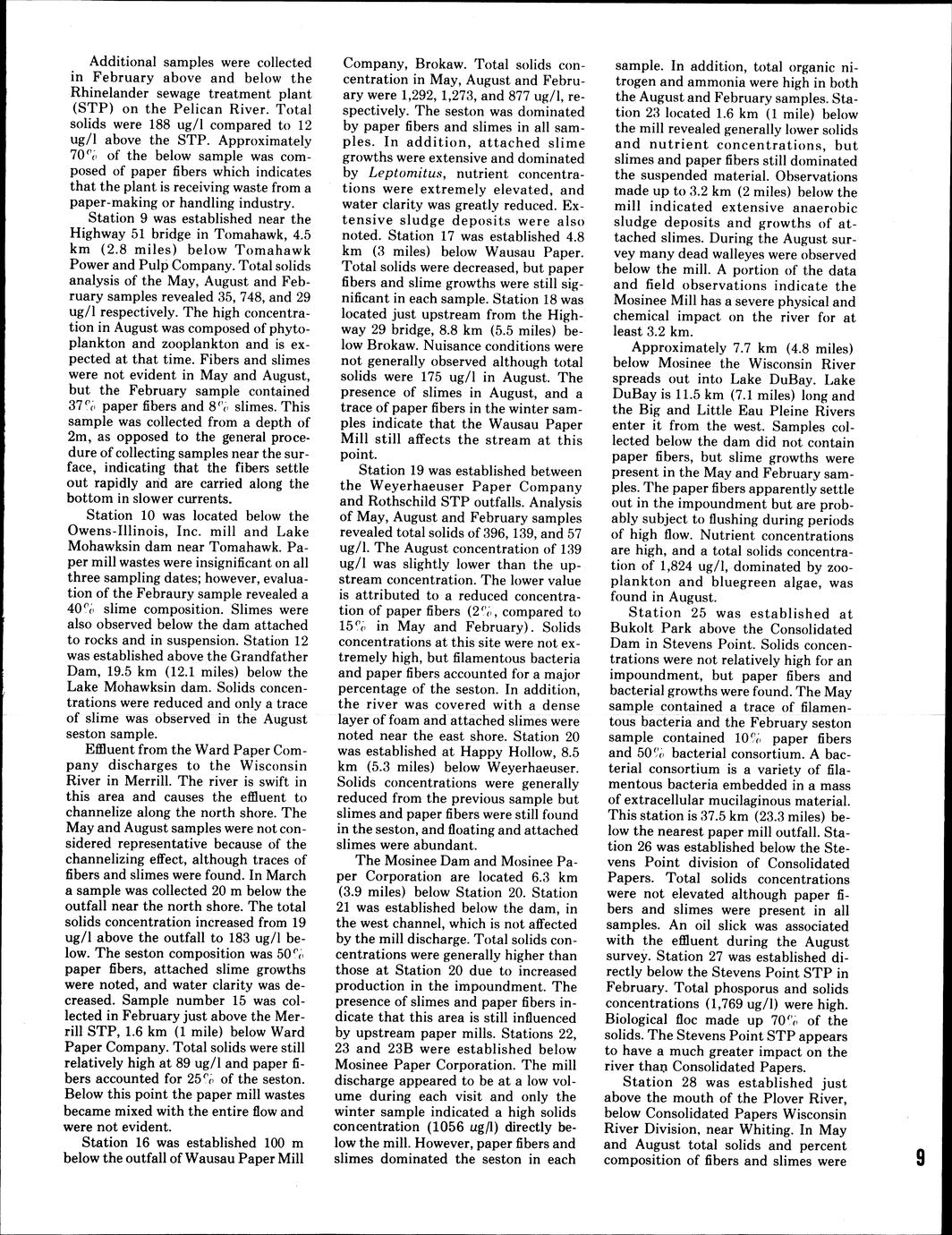 Additional samples were collected in February above and below the Rhinelander sewage treatment plant (STP) on the Pelican River. Total solids were 188 ug/l compared to 12 ug/l above the STP. Approximately 70% of the below sample was composed of paper fibers which indicates that the plant is receiving waste from a paper-making or handling industry.

Station 9 was established near the Highway 51 bridge in Tomahawk, 4.5 km (2.8 miles) below Tomahawk Power and Pulp Company. Total solids analysis of the May, August and February samples revealed 35, 748, and 29 ug/l respectively. The high concentration in August was composed of phytoplankton and zooplankton and is expected at that time. Fibers and slimes were not evident in May and August, but the February sample contained 37% paper fibers and 8% slimes. This sample was collected from a depth of 2m, as opposed to the general procedure of collecting samples near the surface, indicating that the fibers settle out rapidly and are carried along the bottom in slower currents.

Station 10 was located below the Owens-Illinois, Inc. mill and Lake Mohawksin dam near Tomahawk. Paper mill wastes were insignificant on all three sampling dates; however, evaluation of the Febraury sample revealed a 40% slime composition. Slimes were also observed below the dam attached to rocks and in suspension. Station 12 was established above the Grandfather Dam, 19.5 km (12.1 miles) below the Lake Mohawksin dam. Solids concentrations were reduced and only a trace of slime was observed in the August seston sample.

Effluent from the Ward Paper Company discharges to the Wisconsin River in Merrill. The river is swift in this area and causes the effluent to channelize along the north shore. The May and August samples were not considered representative because of the channelizing effect, although traces of fibers and slimes were found. In March a sample was collected 20 m below the outfall near the north shore. The total solids concentration increased from 19 ug/l above the outfall to 183 ug/l below. The seston composition was 50% paper fibers, attached slime growths were noted, and water clarity was decreased. Sample number 15 was collected in February just above the Merrill STP, 1.6 km (1 mile) below Ward Paper Company. Total solids were still relatively high at 89 ug/l and paper fibers accounted for 25% of the seston. Below this point the paper mill wastes became mixed with the entire flow and were not evident.

Station 16 was established 100 m below the outfall of Wausau Paper Mill Company, Brokaw. Total solids concentration in May, August and February were 1,292, 1,273, and 877 ug/l, respectively. The seston was dominated by paper fibers and slimes in all samples. In addition, attached slime growths were extensive and dominated by Leptomitus, nutrient concentrations were extremely elevated, and water clarity was greatly reduced. Extensive sludge deposits were also noted. Station 17 was established 4.8 km (3 miles) below Wausau Paper. Total solids were decreased, but paper fibers and slime growths were still significant in each sample. Station 18 was located just upstream from the Highway 29 bridge, 8.8 km (5.5 miles) below Brokaw. Nuisance conditions were not generally observed although total solids were 175 ug/l in August. The presence of slimes in August, and a trace of paper fibers in the winter samples indicate that the Wausau Paper Mill still affects the stream at this point.

Station 19 was established between the Weyerhaeuser Paper Company and Rothschild STP outfalls. Analysis of May, August and February samples revealed total solids of 396, 139, and 57 ug/l. The August concentration of 139 ug/l was slightly lower than the upstream concentration. The lower value is attributed to a reduced concentration of paper fibers (2%, compared to 15% in May and February). Solids concentrations at this site were not extremely high, but filamentous bacteria and paper fibers accounted for a major percentage of the seston. In addition, the river was covered with a dense layer of foam and attached slimes were noted near the east shore. Station 20 was established at Happy Hollow, 8.5 km (5.3 miles) below Weyerhaeuser. Solids concentrations were generally reduced from the previous sample but slimes and paper fibers were still found in the seston, and floating and attached slimes were abundant.

The Mosinee Dam and Mosinee Paper Corporation are located 6.3 km (3.9 miles) below Station 20. Station 21 was established below the dam, in the west channel, which is not affected by the mill discharge. Total solids concentrations were generally higher than those at Station 20 due to increased production in the impoundment. The presence of slimes and paper fibers indicate that this area is still influenced by upstream paper mills. Stations 22, 23 and 23B were established below Mosinee Paper Corporation. The mill discharge appeared to be at a low volume during each visit and only the winter sample indicated a high solids concentration (1056 ug/l) directly below the mill. However, paper fibers and slimes dominated the seston in each sample. In addition, total organic nitrogen and ammonia were high in both the August and February samples. Station 23 located 1.6 km (1 mile) below the mill revealed generally lower solids and nutrient concentrations, but slimes and paper fibers still dominated the suspended material. Observations made up to 3.2 km (2 miles) below the mill indicated extensive anaerobic sludge deposits and growths of attached slimes. During the August survey many dead walleyes were observed below the mill. A portion of the data and field observations indicate the Mosinee Mill has a severe physical and chemical impact on the river for at least 3.2 km.

Approximately 7.7 km (4.8 miles) below Mosinee the Wisconsin River spreads out into Lake DuBay. Lake DuBay is 11.5 km (7.1 miles) long and the Big and Little Eau Pleine Rivers enter it from the west. Samples collected below the dam did not contain paper fibers, but slime growths were present in the May and February samples. The paper fibers apparently settle out in the impoundment but are probably subject to flushing during periods of high flow. Nutrient concentrations are high, and a total solids concentration of 1,824 ug/l, dominated by zooplankton and bluegreen algae, was found in August.

Station 25 was established at Bukolt Park above the Consolidated Dam in Stevens Point. Solids concentrations were not relatively high for an impoundment, but paper fibers and bacterial growths were found. The May sample contained a trace of filamentous bacteria and the February seston sample contained 10% paper fibers and 50% bacterial consortium. A bacterial consortium is a variety of filamentous bacteria embedded in a mass of extracellular mucilaginous material. This station is 37.5 km (23.3 miles) below the nearest paper mill outfall. Station 26 was established below the Stevens Point division of Consolidated Papers. Total solids concentrations were not elevated although paper fibers and slimes were present in all samples. An oil slick was associated with the effluent during the August survey. Station 27 was established directly below the Stevens Point STP in February. Total phosporus and solids concentrations (1,769 ug/l) were high. Biological floc made up 70% of the solids. The Stevens Point STP appears to have a much greater impact on the river than Consolidated Papers.

Station 28 was established just above the mouth of the Plover River, below Consolidated Papers Wisconsin River Division, near Whiting. In May and August total solids and percent composition of fibers and slimes were

9